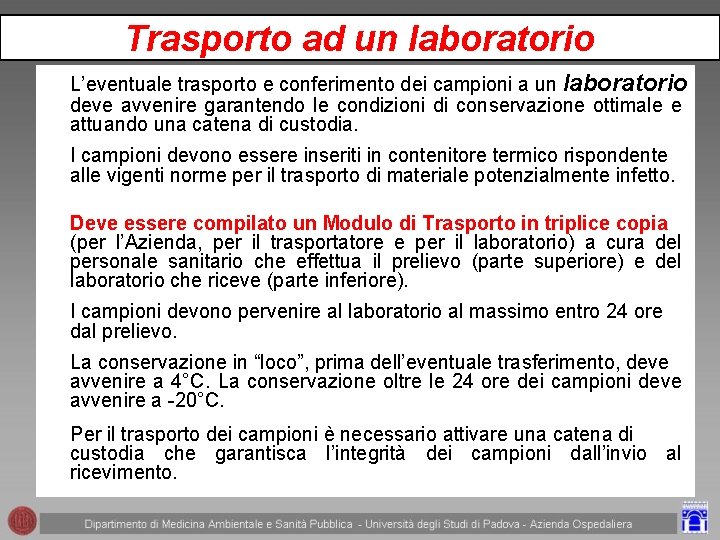 Trasporto ad un laboratorio

L’eventuale trasporto e conferimento dei campioni a un laboratorio deve avvenire garantendo le condizioni di conservazione ottimale e attuando una catena di custodia.

I campioni devono essere inseriti in contenitore termico rispondente alle vigenti norme per il trasporto di materiale potenzialmente infetto.

Deve essere compilato un Modulo di Trasporto in triplice copia (per l’Azienda, per il trasportatore e per il laboratorio) a cura del personale sanitario che effettua il prelievo (parte superiore) e del laboratorio che riceve (parte inferiore).

I campioni devono pervenire al laboratorio al massimo entro 24 ore dal prelievo.

La conservazione in “loco”, prima dell’eventuale trasferimento, deve avvenire a 4°C. La conservazione oltre le 24 ore dei campioni deve avvenire a -20°C.

Per il trasporto dei campioni è necessario attivare una catena di custodia che garantisca l’integrità dei campioni dall’invio al ricevimento.

Dipartimento di Medicina Ambientale e Sanità Pubblica - Università degli Studi di Padova - Azienda Ospedaliera